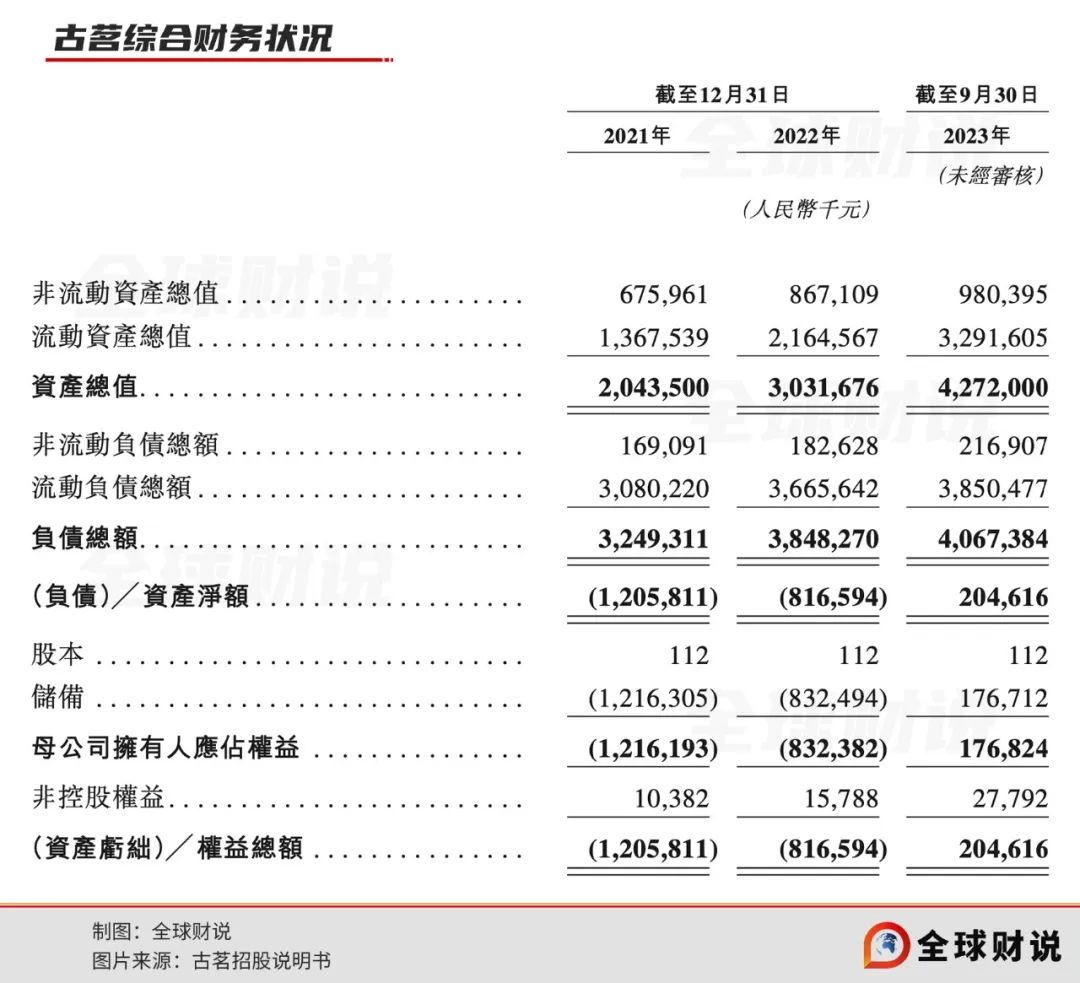 古茗综合财务状况

| | 截至12月31日 | | 截至9月30日 |
|---|---|---|---|
| | 2021年 | 2022年 | 2023年 |
| | | | (未經審核) |
| | | (人民幣千元) | |
| 非流動資產總值 | 675,961 | 867,109 | 980,395 |
| 流動資產總值 | 1,367,539 | 2,164,567 | 3,291,605 |
| 資產總值 | 2,043,500 | 3,031,676 | 4,272,000 |
| 非流動負債總額 | 169,091 | 182,628 | 216,907 |
| 流動負債總額 | 3,080,220 | 3,665,642 | 3,850,477 |
| 負債總額 | 3,249,311 | 3,848,270 | 4,067,384 |
| (負債)/資產淨額 | (1,205,811) | (816,594) | 204,616 |
| 股本 | 112 | 112 | 112 |
| 儲備 | (1,216,305) | (832,494) | 176,712 |
| 母公司擁有人應佔權益 | (1,216,193) | (832,382) | 176,824 |
| 非控股權益 | 10,382 | 15,788 | 27,792 |
| (資產虧絀)/權益總額 | (1,205,811) | (816,594) | 204,616 |

制图:全球财说
图片来源:古茗招股说明书

全球财说